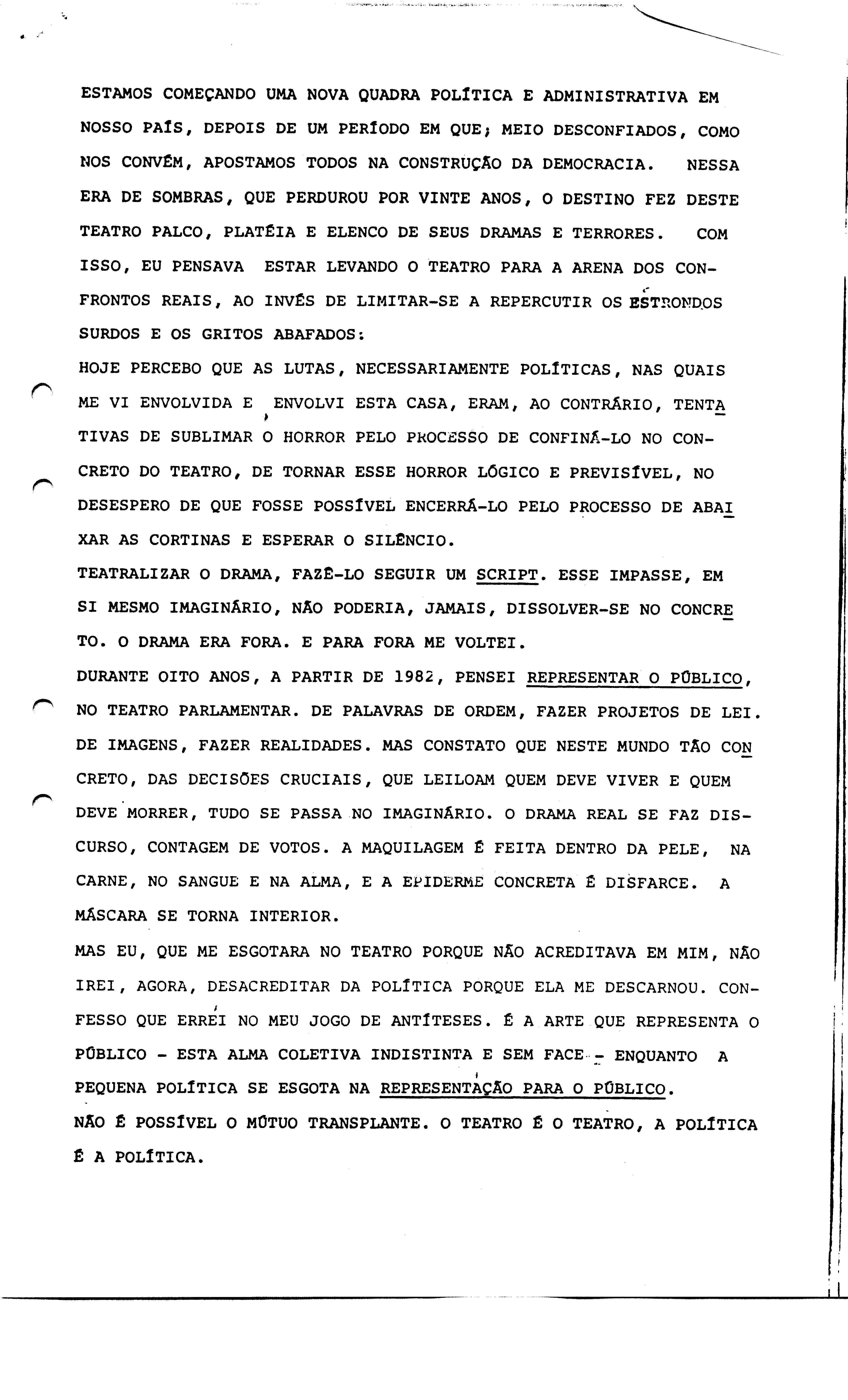 ESTAMOS COMEÇANDO UMA NOVA QUADRA POLÍTICA E ADMINISTRATIVA EM NOSSO PAÍS, DEPOIS DE UM PERÍODO EM QUE; MEIO DESCONFIADOS, COMO NOS CONVÉM, APOSTAMOS TODOS NA CONSTRUÇÃO DA DEMOCRACIA. NESSA ERA DE SOMBRAS, QUE PERDUROU POR VINTE ANOS, O DESTINO FEZ DESTE TEATRO PALCO, PLATÉIA E ELENCO DE SEUS DRAMAS E TERRORES. COM ISSO, EU PENSAVA ESTAR LEVANDO O TEATRO PARA A ARENA DOS CONFRONTOS REAIS, AO INVÉS DE LIMITAR-SE A REPERCUTIR OS ESTRONDOS SURDOS E OS GRITOS ABAFADOS:

HOJE PERCEBO QUE AS LUTAS, NECESSARIAMENTE POLÍTICAS, NAS QUAIS ME VI ENVOLVIDA E ENVOLVI ESTA CASA, ERAM, AO CONTRÁRIO, TENTATIVAS DE SUBLIMAR O HORROR PELO PROCESSO DE CONFINÁ-LO NO CONCRETO DO TEATRO, DE TORNAR ESSE HORROR LÓGICO E PREVISÍVEL, NO DESESPERO DE QUE FOSSE POSSÍVEL ENCERRÁ-LO PELO PROCESSO DE ABAIXAR AS CORTINAS E ESPERAR O SILÊNCIO.

TEATRALIZAR O DRAMA, FAZÊ-LO SEGUIR UM SCRIPT. ESSE IMPASSE, EM SI MESMO IMAGINÁRIO, NÃO PODERIA, JAMAIS, DISSOLVER-SE NO CONCRETO. O DRAMA ERA FORA. E PARA FORA ME VOLTEI.

DURANTE OITO ANOS, A PARTIR DE 1982, PENSEI REPRESENTAR O PÚBLICO, NO TEATRO PARLAMENTAR. DE PALAVRAS DE ORDEM, FAZER PROJETOS DE LEI. DE IMAGENS, FAZER REALIDADES. MAS CONSTATO QUE NESTE MUNDO TÃO CONCRETO, DAS DECISÕES CRUCIAIS, QUE LEILOAM QUEM DEVE VIVER E QUEM DEVE MORRER, TUDO SE PASSA NO IMAGINÁRIO. O DRAMA REAL SE FAZ DISCURSO, CONTAGEM DE VOTOS. A MAQUILAGEM É FEITA DENTRO DA PELE, NA CARNE, NO SANGUE E NA ALMA, E A EPIDERME CONCRETA É DISFARCE. A MÁSCARA SE TORNA INTERIOR.

MAS EU, QUE ME ESGOTARA NO TEATRO PORQUE NÃO ACREDITAVA EM MIM, NÃO IREI, AGORA, DESACREDITAR DA POLÍTICA PORQUE ELA ME DESCARNOU. CONFESSO QUE ERREI NO MEU JOGO DE ANTÍTESES. É A ARTE QUE REPRESENTA O PÚBLICO - ESTA ALMA COLETIVA INDISTINTA E SEM FACE - ENQUANTO A PEQUENA POLÍTICA SE ESGOTA NA REPRESENTAÇÃO PARA O PÚBLICO.

NÃO É POSSÍVEL O MÚTUO TRANSPLANTE. O TEATRO É O TEATRO, A POLÍTICA É A POLÍTICA.